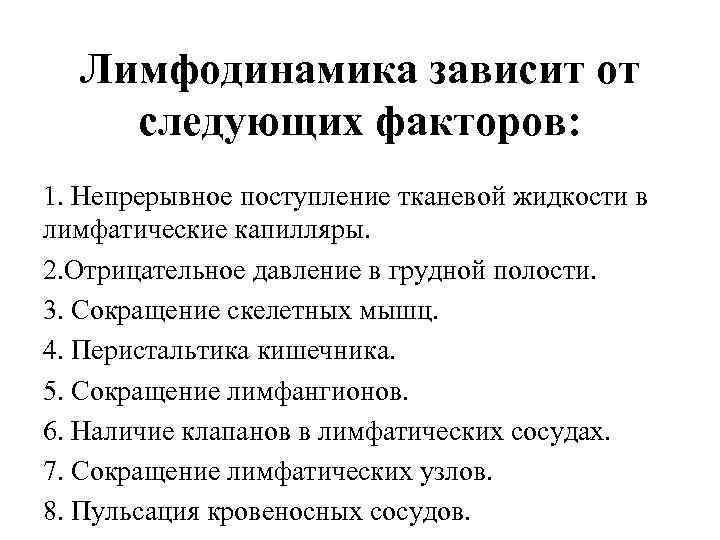 Лимфодинамика зависит от следующих факторов:

1. Непрерывное поступление тканевой жидкости в лимфатические капилляры.

2.Отрицательное давление в грудной полости.

3. Сокращение скелетных мышц.

4. Перистальтика кишечника.

5. Сокращение лимфангионов.

6. Наличие клапанов в лимфатических сосудах.

7. Сокращение лимфатических узлов.

8. Пульсация кровеносных сосудов.